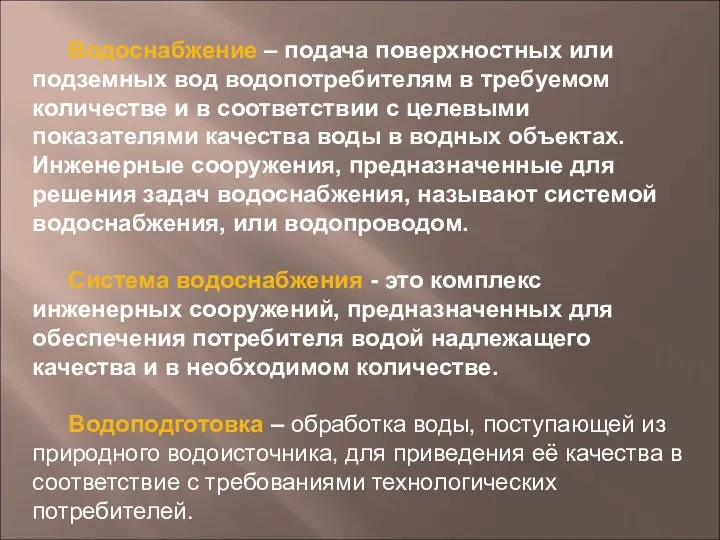 Водоснабжение – подача поверхностных или подземных вод водопотребителям в требуемом количестве и в соответствии с целевыми показателями качества воды в водных объектах. Инженерные сооружения, предназначенные для решения задач водоснабжения, называют системой водоснабжения, или водопроводом.

Система водоснабжения - это комплекс инженерных сооружений, предназначенных для обеспечения потребителя водой надлежащего качества и в необходимом количестве.

Водоподготовка – обработка воды, поступающей из природного водоисточника, для приведения её качества в соответствие с требованиями технологических потребителей.